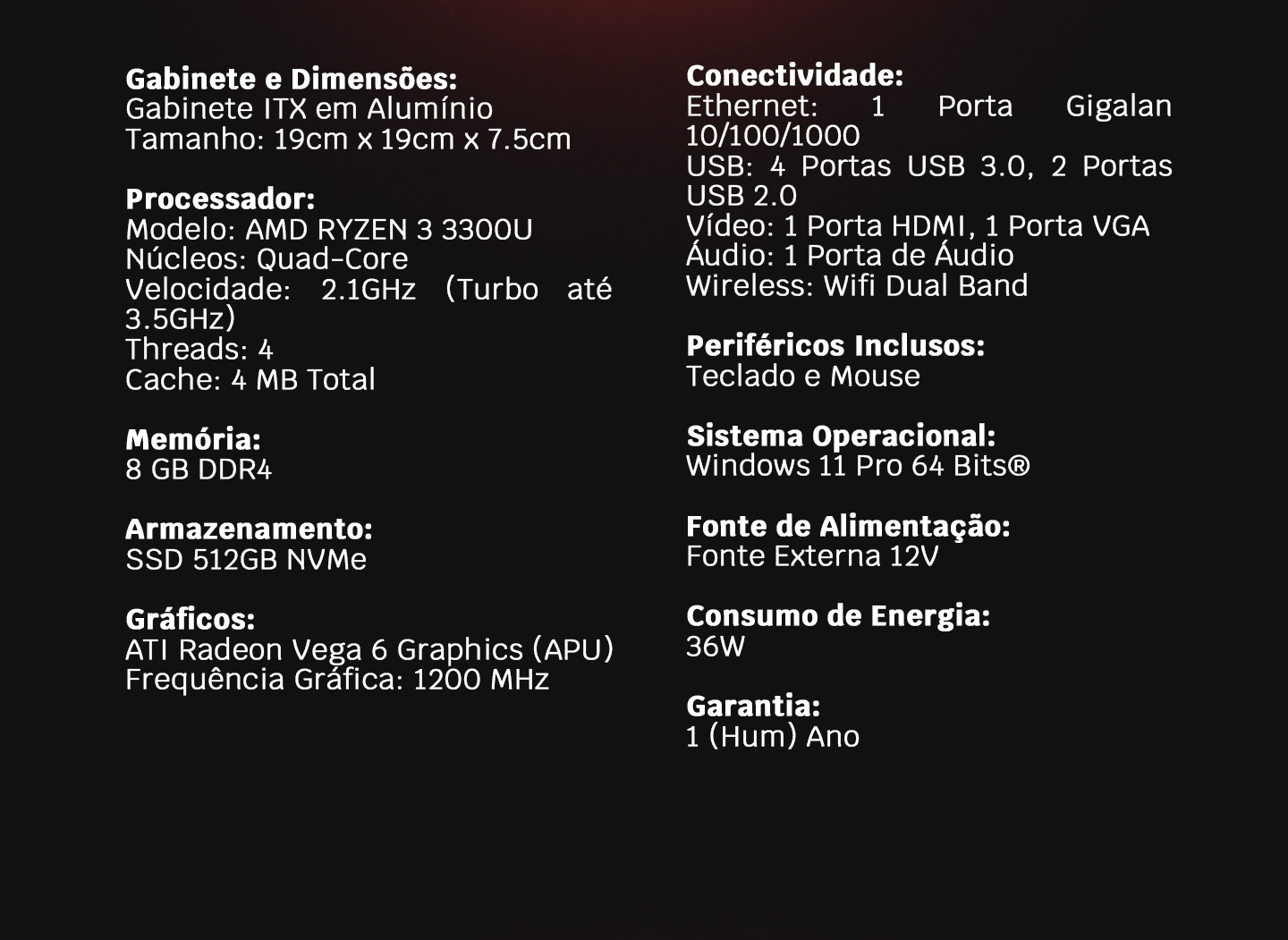 Gabinete e Dimensões:
Gabinete ITX em Alumínio
Tamanho: 19cm x 19cm x 7.5cm

Processador:
Modelo: AMD RYZEN 3 3300U
Núcleos: Quad-Core
Velocidade: 2.1GHz (Turbo até 3.5GHz)
Threads: 4
Cache: 4 MB Total

Memória:
8 GB DDR4

Armazenamento:
SSD 512GB NVMe

Gráficos:
ATI Radeon Vega 6 Graphics (APU)
Frequência Gráfica: 1200 MHz

Conectividade:
Ethernet: 1 Porta Gigalan 10/100/1000
USB: 4 Portas USB 3.0, 2 Portas USB 2.0
Vídeo: 1 Porta HDMI, 1 Porta VGA
Áudio: 1 Porta de Áudio
Wireless: Wifi Dual Band

Periféricos Inclusos:
Teclado e Mouse

Sistema Operacional:
Windows 11 Pro 64 Bits®

Fonte de Alimentação:
Fonte Externa 12V

Consumo de Energia:
36W

Garantia:
1 (Hum) Ano